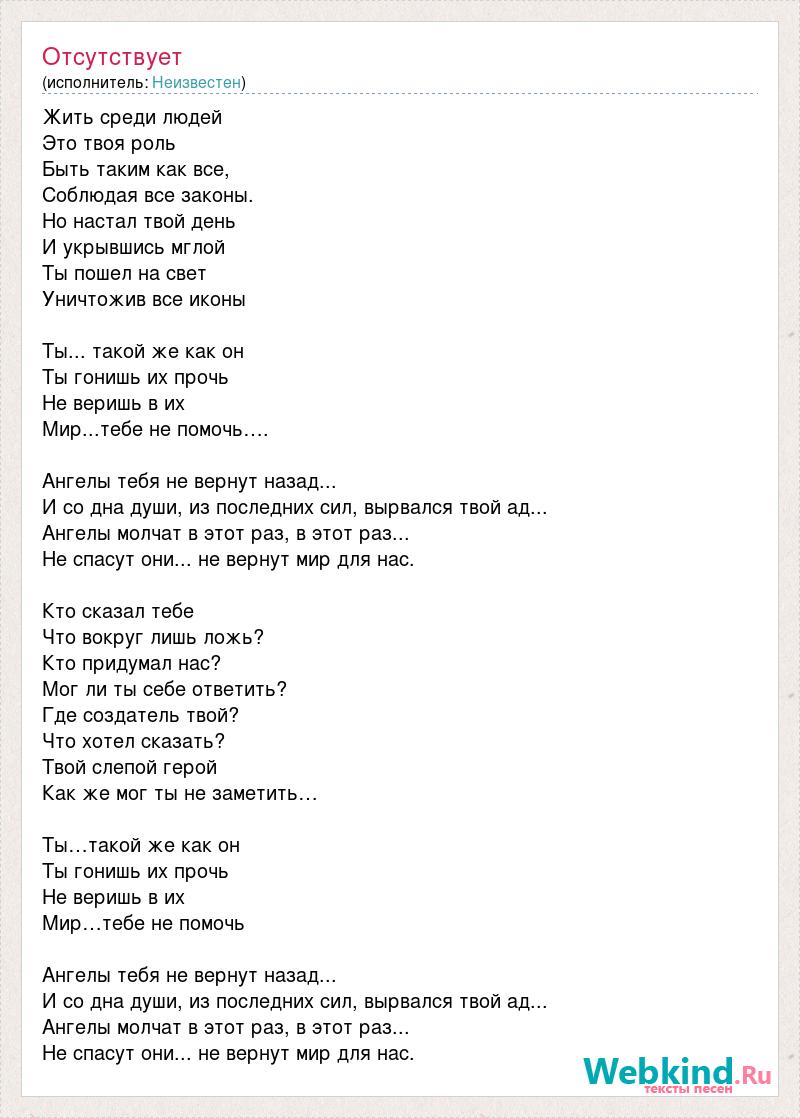 Отсутствует
(исполнитель: Неизвестен)

Жить среди людей
Это твоя роль
Быть таким как все,
Соблюдая все законы.
Но настал твой день
И укрывшись мглой
Ты пошел на свет
Уничтожив все иконы

Ты... такой же как он
Ты гонишь их прочь
Не веришь в их
Мир...тебе не помочь….

Ангелы тебя не вернут назад...
И со дна души, из последних сил, вырвался твой ад...
Ангелы молчат в этот раз, в этот раз...
Не спасут они... не вернут мир для нас.

Кто сказал тебе
Что вокруг лишь ложь?
Кто придумал нас?
Мог ли ты себе ответить?
Где создатель твой?
Что хотел сказать?
Твой слепой герой
Как же мог ты не заметить…

Ты…такой же как он
Ты гонишь их прочь
Не веришь в их
Мир…тебе не помочь

Ангелы тебя не вернут назад...
И со дна души, из последних сил, вырвался твой ад...
Ангелы молчат в этот раз, в этот раз...
Не спасут они... не вернут мир для нас.

Webkind.Ru
тексты песен